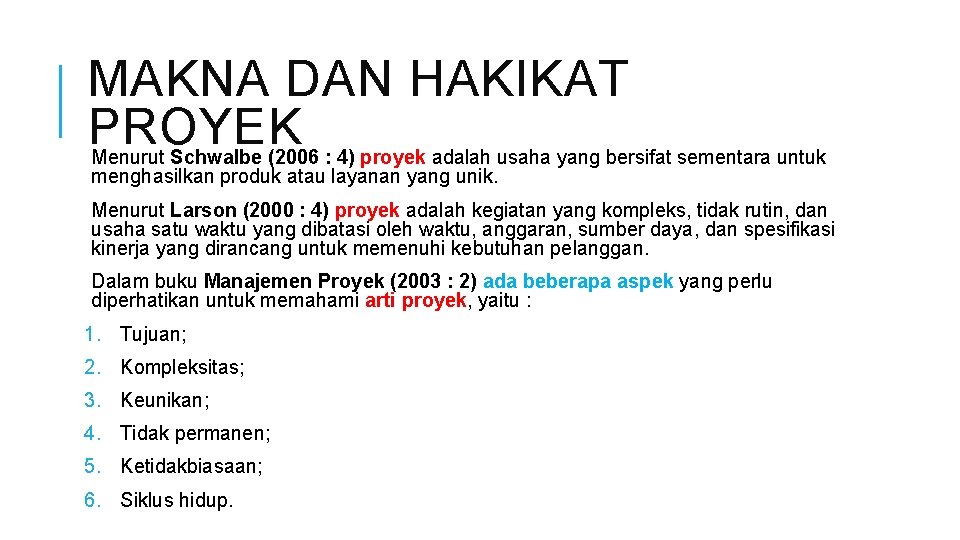 MAKNA DAN HAKIKAT PROYEK

Menurut Schwalbe (2006 : 4) proyek adalah usaha yang bersifat sementara untuk menghasilkan produk atau layanan yang unik.

Menurut Larson (2000 : 4) proyek adalah kegiatan yang kompleks, tidak rutin, dan usaha satu waktu yang dibatasi oleh waktu, anggaran, sumber daya, dan spesifikasi kinerja yang dirancang untuk memenuhi kebutuhan pelanggan.

Dalam buku Manajemen Proyek (2003 : 2) ada beberapa aspek yang perlu diperhatikan untuk memahami arti proyek, yaitu :

1. Tujuan;
2. Kompleksitas;
3. Keunikan;
4. Tidak permanen;
5. Ketidakbiasaan;
6. Siklus hidup.